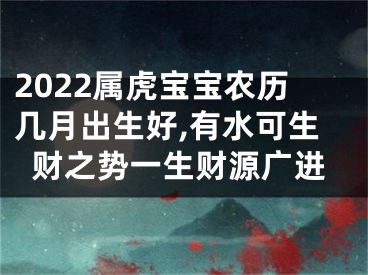 2022属虎宝宝农历几月出生好,有水可生财之势一生财源广进